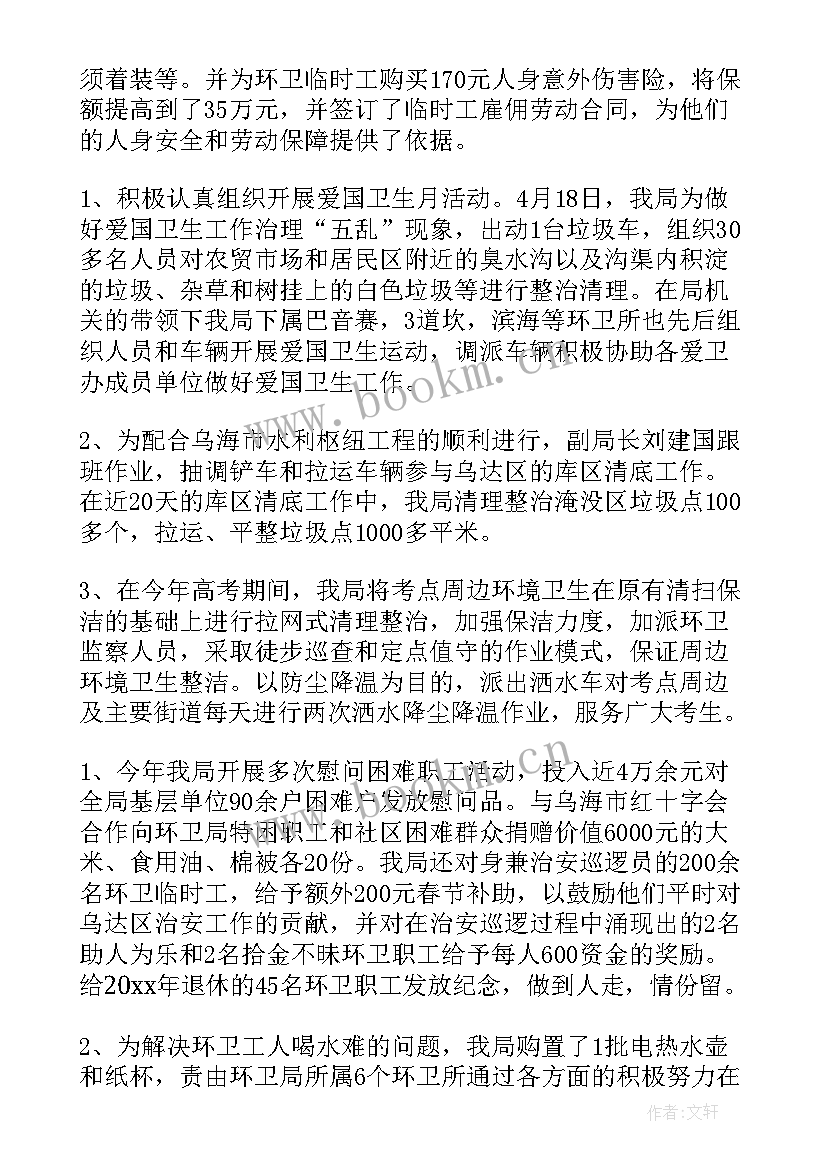 须着装等。并为环卫临时工购买170元人身意外伤害险，将保额提高到了35万元，并签订了临时工雇佣劳动合同，为他们的人身安全和劳动保障提供了依据。

1、积极认真组织开展爱国卫生月活动。4月18日，我局为做好爱国卫生工作治理“五乱”现象，出动1台垃圾车，组织30多名人员对农贸市场和居民区附近的臭水沟以及沟渠内积淀的垃圾、杂草和树挂上的白色垃圾等进行整治清理。在局机关的带领下我局下属巴音赛，3道坎，滨海等环卫所也先后组织人员和车辆开展爱国卫生运动，调派车辆积极协助各爱卫办成员单位做好爱国卫生工作。

2、为配合乌海市水利枢纽工程的顺利进行，副局长刘建国跟班作业，抽调铲车和拉运车辆参与乌达区的库区清底工作。在近20天的库区清底工作中，我局清理整治淹没区垃圾点100多个，拉运、平整垃圾点1000多平米。

3、在今年高考期间，我局将考点周边环境卫生在原有清扫保洁的基础上进行拉网式清理整治，加强保洁力度，加派环卫监察人员，采取徒步巡查和定点值守的作业模式，保证周边环境卫生整洁。以防尘降温为目的，派出洒水车对考点周边及主要街道每天进行两次洒水降尘降温作业，服务广大考生。

1、今年我局开展多次慰问困难职工活动，投入近4万余元对全局基层单位90余户困难户发放慰问品。与乌海市红十字会合作向环卫局特困职工和社区困难群众捐赠价值6000元的大米、食用油、棉被各20份。我局还对身兼治安巡逻员的200余名环卫临时工，给予额外200元春节补助，以鼓励他们平时对乌达区治安工作的贡献，并对在治安巡逻过程中涌现出的2名助人为乐和2名拾金不昧环卫职工给予每人600资金的奖励。给20xx年退休的45名环卫职工发放纪念，做到人走，情份留。

2、为解决环卫工人喝水难的问题，我局购置了1批电热水壶和纸杯，责由环卫局所属6个环卫所通过各方面的积极努力在

www.bookm.cn

作者：文轩